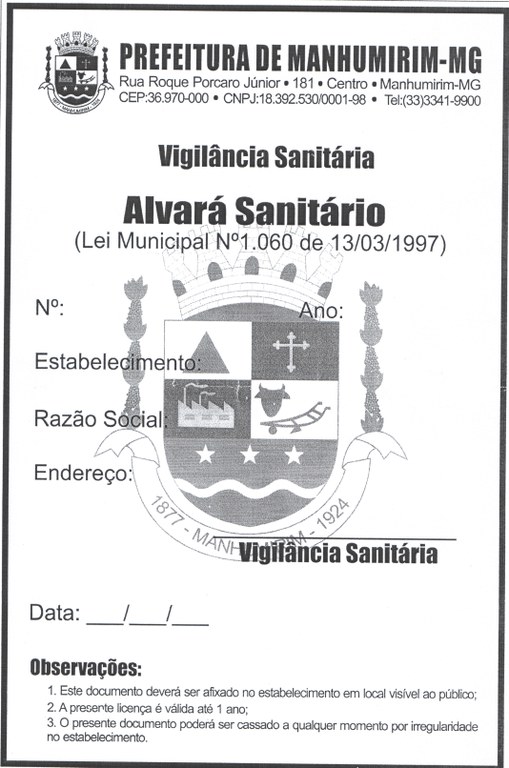 PREFEITURA DE MANHUMIRIM-MG
Rua Roque Porcaro Júnior • 181 • Centro • Manhumirim-MG
CEP:36.970-000 • CNPJ:18.392.530/0001-98 • Tel:(33)3341-9900

Vigilância Sanitária

Alvará Sanitário
(Lei Municipal Nº1.060 de 13/03/1997)

Nº: Ano:

Estabelecimento:

Razão Social:

Endereço:

1877 - MANHUMIRIM - 1924

Vigilância Sanitária

Data: ___/___/___

Observações:
1. Este documento deverá ser afixado no estabelecimento em local visível ao público;
2. A presente licença é válida até 1 ano;
3. O presente documento poderá ser cassado a qualquer momento por irregularidade no estabelecimento.